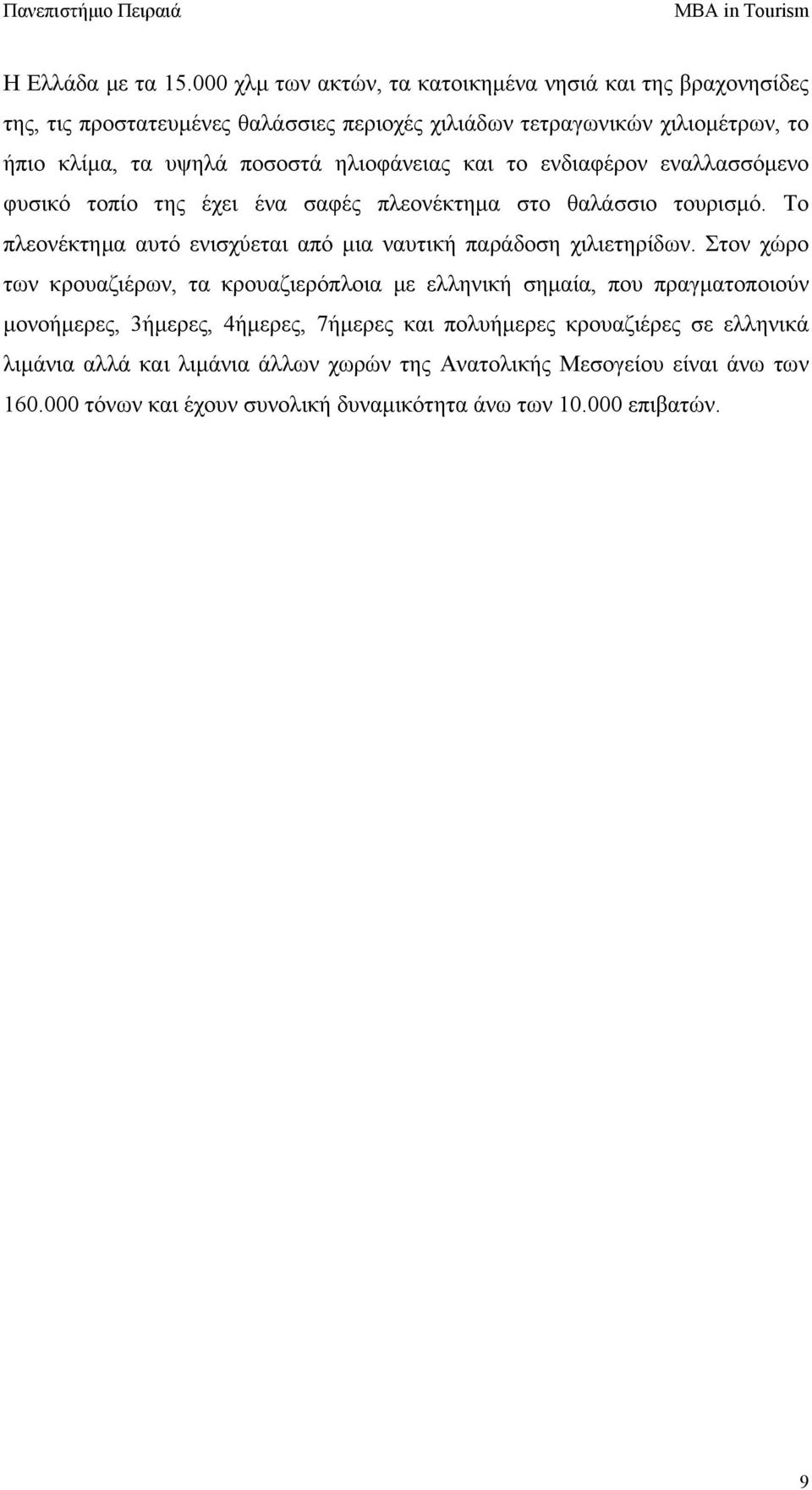 Πανεπιστήμιο Πειραιά MBA in Tourism

Η Ελλάδα με τα 15.000 χλμ των ακτών, τα κατοικημένα νησιά και της βραχονησίδες της, τις προστατευμένες θαλάσσιες περιοχές χιλιάδων τετραγωνικών χιλιομέτρων, το ήπιο κλίμα, τα υψηλά ποσοστά ηλιοφάνειας και το ενδιαφέρον εναλλασσόμενο φυσικό τοπίο της έχει ένα σαφές πλεονέκτημα στο θαλάσσιο τουρισμό. Το πλεονέκτημα αυτό ενισχύεται από μια ναυτική παράδοση χιλιετηρίδων. Στον χώρο των κρουαζιέρων, τα κρουαζιερόπλοια με ελληνική σημαία, που πραγματοποιούν μονοήμερες, 3ήμερες, 4ήμερες, 7ήμερες και πολυήμερες κρουαζιέρες σε ελληνικά λιμάνια αλλά και λιμάνια άλλων χωρών της Ανατολικής Μεσογείου είναι άνω των 160.000 τόνων και έχουν συνολική δυναμικότητα άνω των 10.000 επιβατών.

9